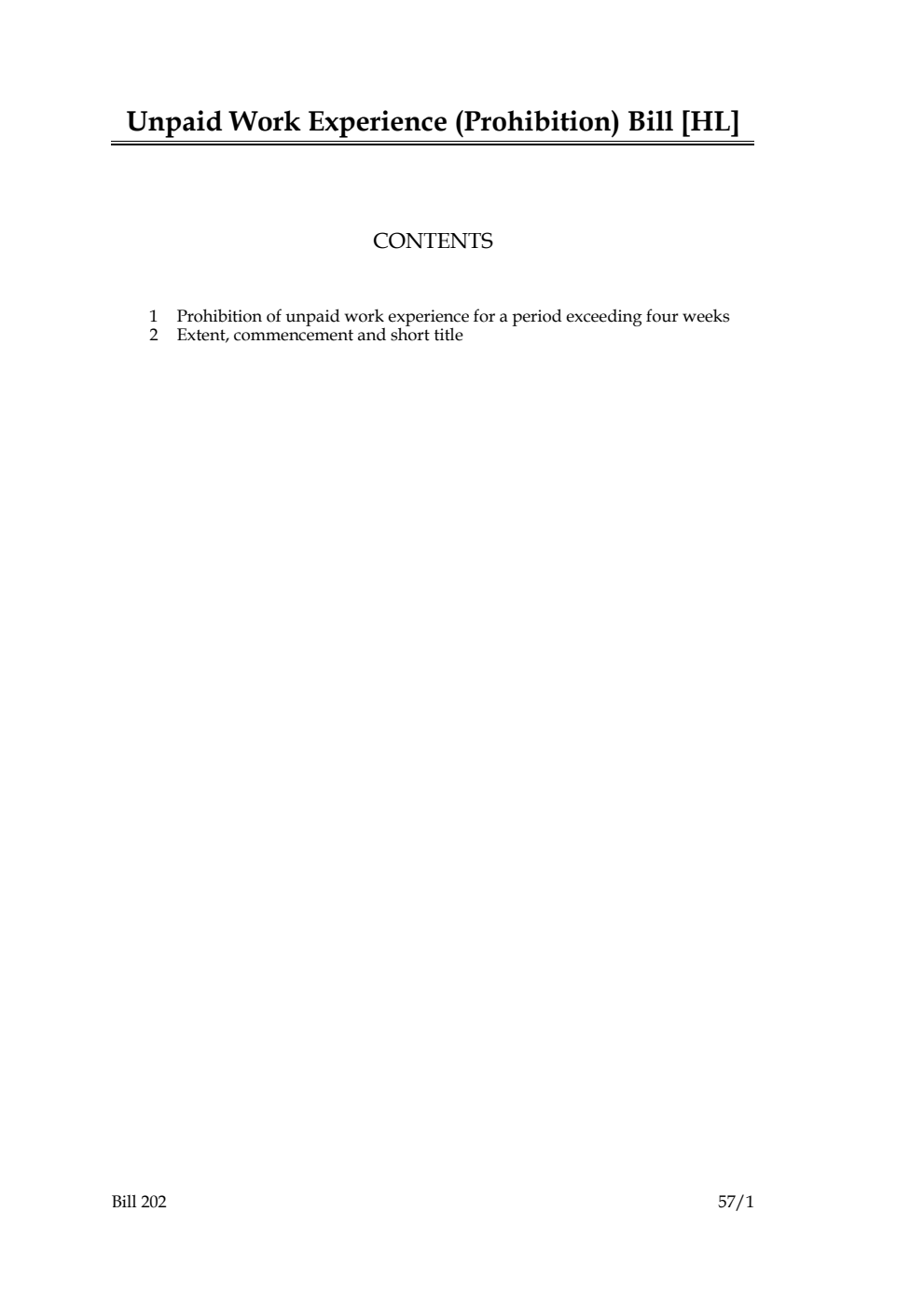 Unpaid Work Experience (Prohibition) Bill [HL]

CONTENTS

1 Prohibition of unpaid work experience for a period exceeding four weeks
2 Extent, commencement and short title

Bill 202

57/1